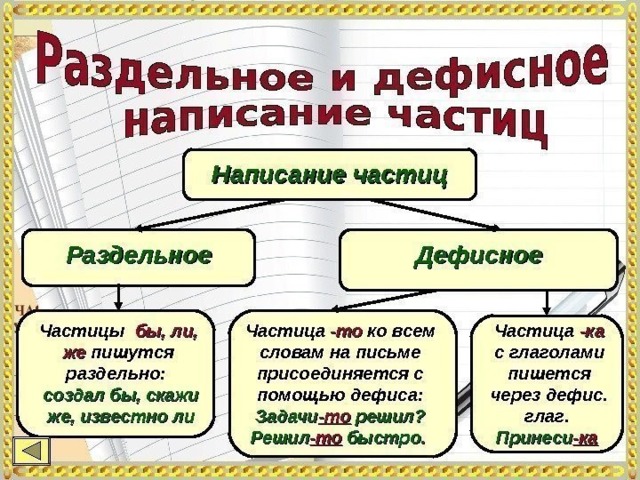 Раздельное и дефисное написание частиц

Написание частиц

Раздельное

Дефисное

Частицы бы, ли, же пишутся раздельно: создал бы, скажи же, известно ли

Частица -то ко всем словам на письме присоединяется с помощью дефиса: Задачи-то решил? Решил-то быстро.

Частица -ка с глаголами пишется через дефис. глаг. Принеси-ка